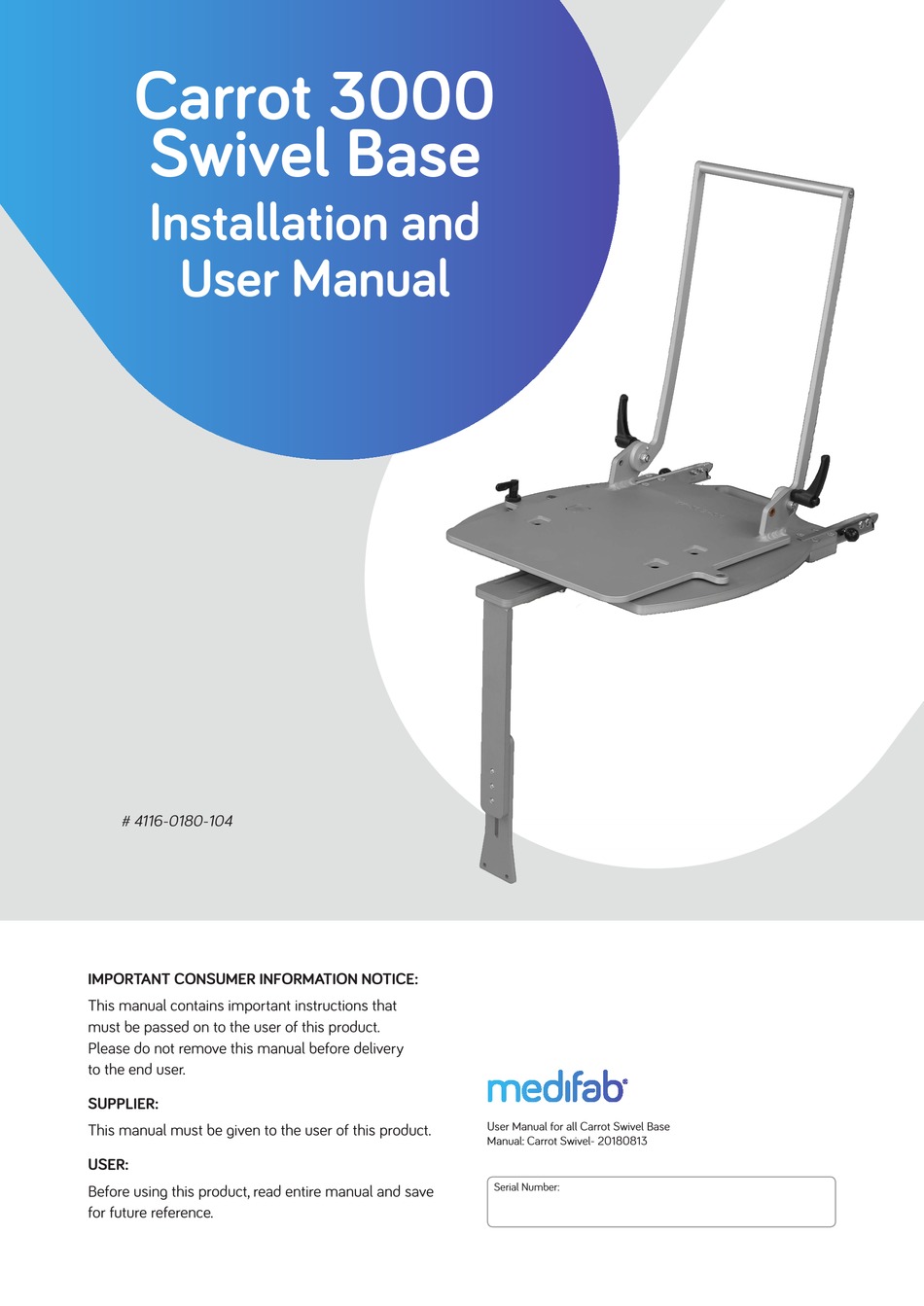 Carrot 3000
Swivel Base

Installation and
User Manual

# 4116-0180-104

IMPORTANT CONSUMER INFORMATION NOTICE:

This manual contains important instructions that must be passed on to the user of this product. Please do not remove this manual before delivery to the end user.

SUPPLIER:

This manual must be given to the user of this product.

USER:

Before using this product, read entire manual and save for future reference.

medifab

User Manual for all Carrot Swivel Base
Manual: Carrot Swivel- 20180813

Serial Number: